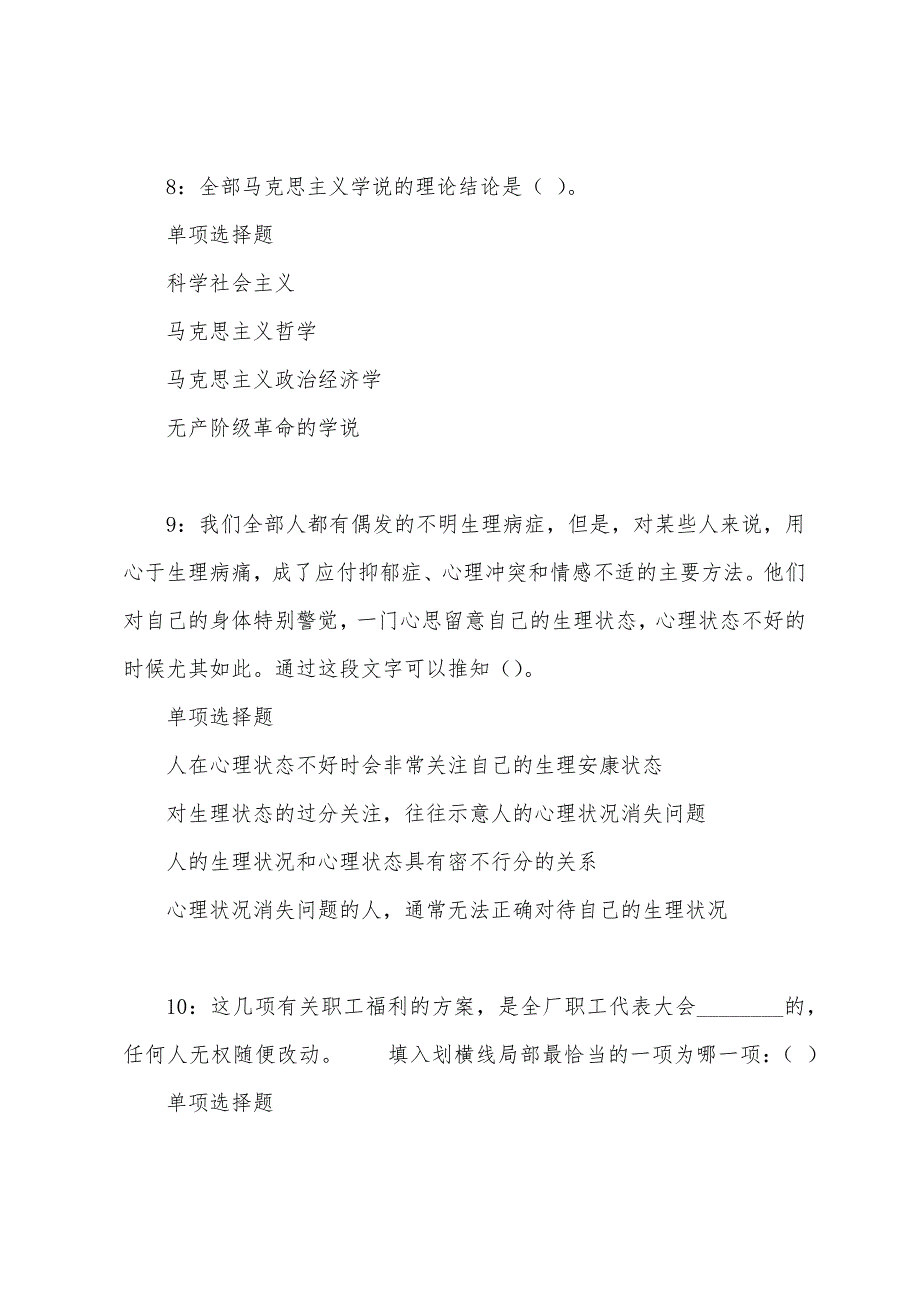 8：全部马克思主义学说的理论结论是（ ）。

单项选择题

科学社会主义

马克思主义哲学

马克思主义政治经济学

无产阶级革命的学说

9：我们全部人都有偶发的不明生理病症，但是，对某些人来说，用心于生理病痛，成了应付抑郁症、心理冲突和情感不适的主要方法。他们对自己的身体特别警觉，一门心思留意自己的生理状态，心理状态不好的时候尤其如此。通过这段文字可以推知（）。

单项选择题

人在心理状态不好时会非常关注自己的生理安康状态

对生理状态的过分关注，往往示意人的心理状况消失问题

人的生理状况和心理状态具有密不行分的关系

心理状况消失问题的人，通常无法正确对待自己的生理状况

10：这几项有关职工福利的方案，是全厂职工代表大会________的，任何人无权随便改动。　　填入划横线局部最恰当的一项为哪一项：（ ）

单项选择题